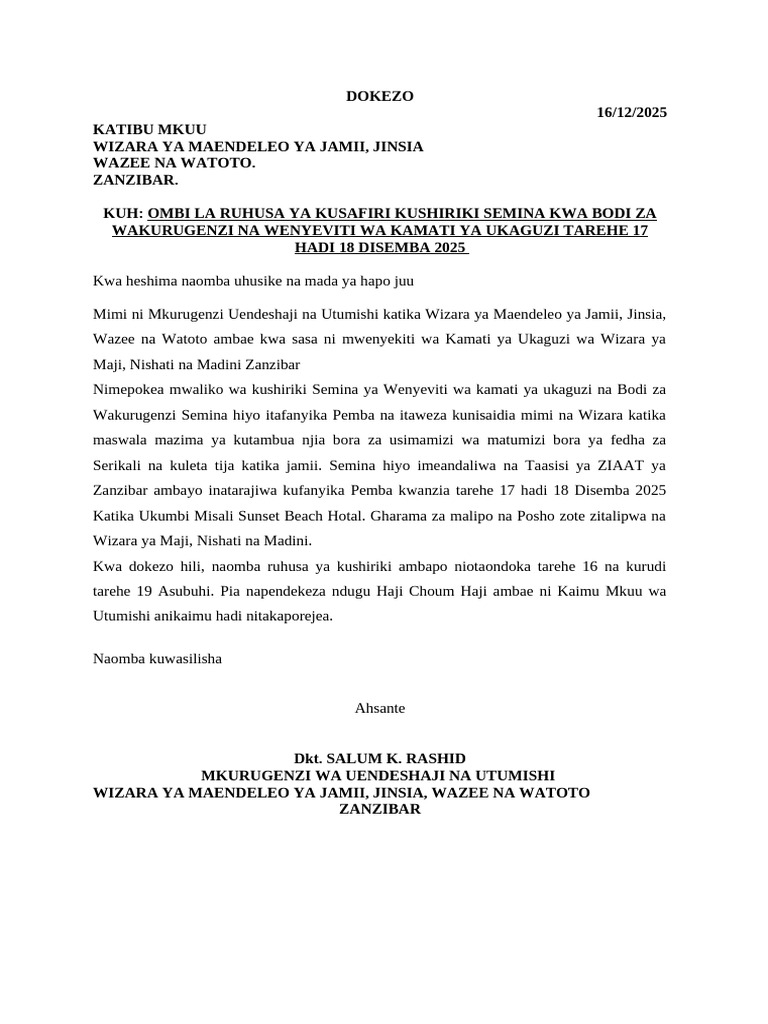 DOKEZO

16/12/2025

KATIBU MKUU
WIZARA YA MAENDELEO YA JAMII, JINSIA
WAZEE NA WATOTO.
ZANZIBAR.

KUH: OMBI LA RUHUSA YA KUSAFIRI KUSHIRIKI SEMINA KWA BODI ZA WAKURUGENZI NA WENYEVITI WA KAMATI YA UKAGUZI TAREHE 17 HADI 18 DISEMBA 2025

Kwa heshima naomba uhusike na mada ya hapo juu

Mimi ni Mkurugenzi Uendeshaji na Utumishi katika Wizara ya Maendeleo ya Jamii, Jinsia, Wazee na Watoto ambae kwa sasa ni mwenyekiti wa Kamati ya Ukaguzi wa Wizara ya Maji, Nishati na Madini Zanzibar
Nimepokea mwaliko wa kushiriki Semina ya Wenyeviti wa kamati ya ukaguzi na Bodi za Wakurugenzi Semina hiyo itafanyika Pemba na itaweza kunisaidia mimi na Wizara katika maswala mazima ya kutambua njia bora za usimamizi wa matumizi bora ya fedha za Serikali na kuleta tija katika jamii. Semina hiyo imeandaliwa na Taasisi ya ZIAAT ya Zanzibar ambayo inatarajiwa kufanyika Pemba kwanzia tarehe 17 hadi 18 Disemba 2025 Katika Ukumbi Misali Sunset Beach Hotal. Gharama za malipo na Posho zote zitalipwa na Wizara ya Maji, Nishati na Madini.
Kwa dokezo hili, naomba ruhusa ya kushiriki ambapo niotaondoka tarehe 16 na kurudi tarehe 19 Asubuhi. Pia napendekeza ndugu Haji Choum Haji ambae ni Kaimu Mkuu wa Utumishi anikaimu hadi nitakaporejea.

Naomba kuwasilisha

Ahsante

Dkt. SALUM K. RASHID
MKURUGENZI WA UENDESHAJI NA UTUMISHI
WIZARA YA MAENDELEO YA JAMII, JINSIA, WAZEE NA WATOTO
ZANZIBAR